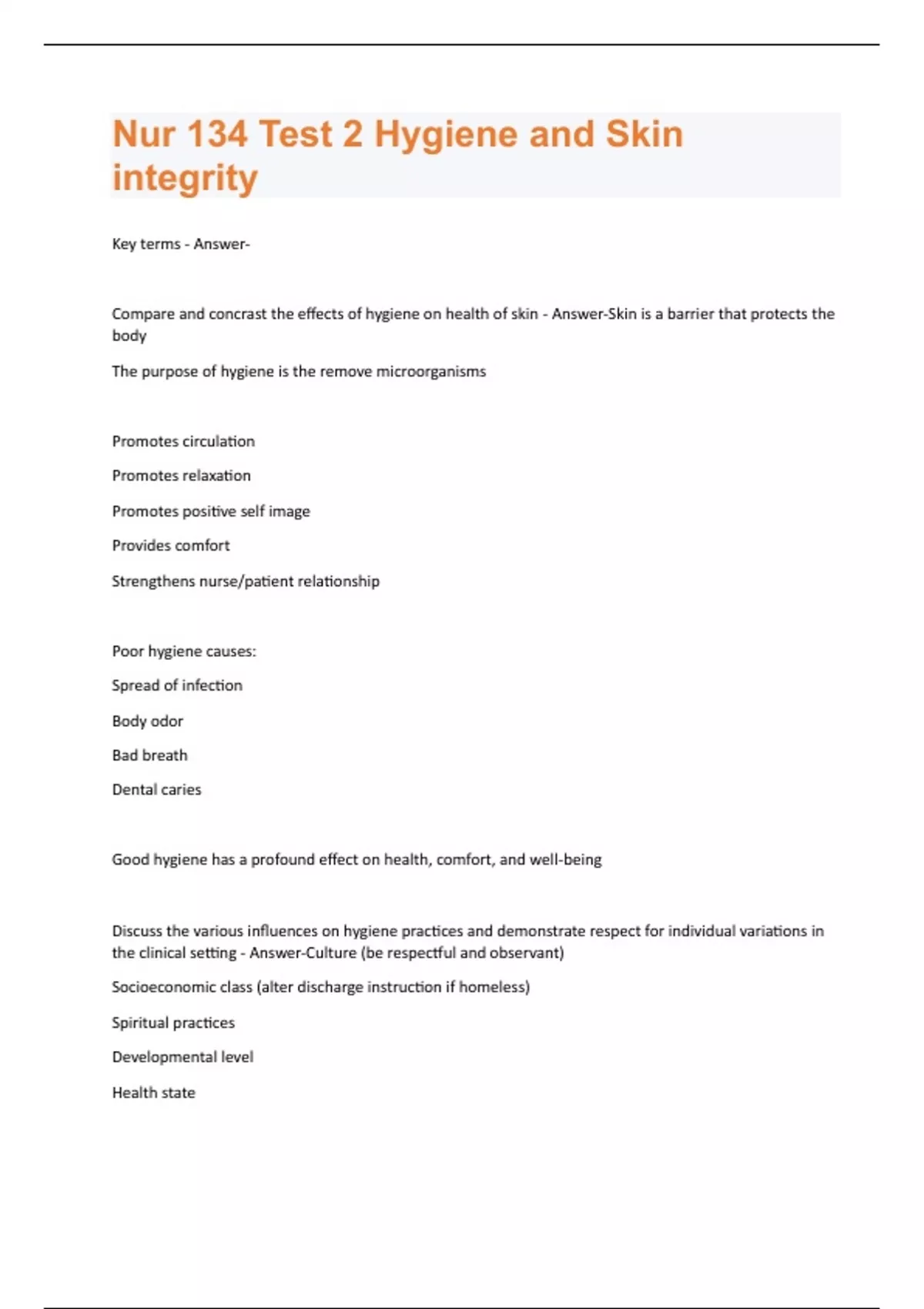 Nur 134 Test 2 Hygiene and Skin integrity

Key terms - Answer-

Compare and concrast the effects of hygiene on health of skin - Answer-Skin is a barrier that protects the body

The purpose of hygiene is the remove microorganisms

Promotes circulation

Promotes relaxation

Promotes positive self image

Provides comfort

Strengthens nurse/patient relationship

Poor hygiene causes:

Spread of infection

Body odor

Bad breath

Dental caries

Good hygiene has a profound effect on health, comfort, and well-being

Discuss the various influences on hygiene practices and demonstrate respect for individual variations in the clinical setting - Answer-Culture (be respectful and observant)

Socioeconomic class (alter discharge instruction if homeless)

Spiritual practices

Developmental level

Health state